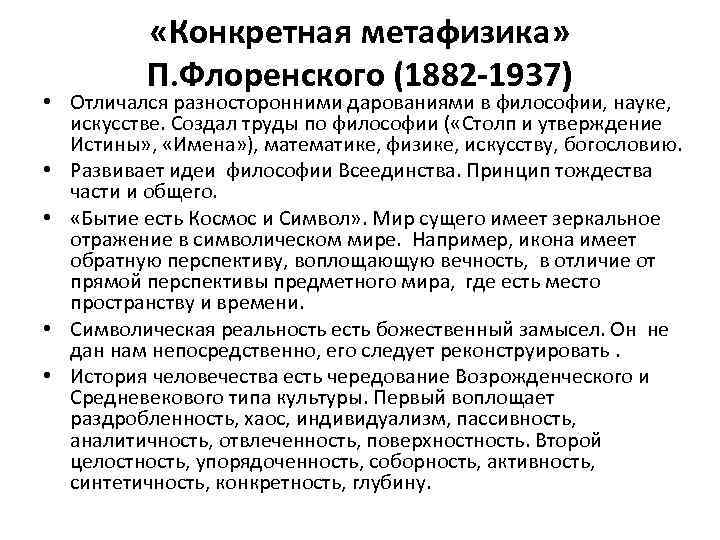 «Конкретная метафизика» П.Флоренского (1882-1937)

• Отличался разносторонними дарованиями в философии, науке, искусстве. Создал труды по философии («Столп и утверждение Истины», «Имена»), математике, физике, искусству, богословию.
• Развивает идеи философии Всеединства. Принцип тождества части и общего.
• «Бытие есть Космос и Символ». Мир сущего имеет зеркальное отражение в символическом мире. Например, икона имеет обратную перспективу, воплощающую вечность, в отличие от прямой перспективы предметного мира, где есть место пространству и времени.
• Символическая реальность есть божественный замысел. Он не дан нам непосредственно, его следует реконструировать .
• История человечества есть чередование Возрожденческого и Средневекового типа культуры. Первый воплощает раздробленность, хаос, индивидуализм, пассивность, аналитичность, отвлеченность, поверхностность. Второй целостность, упорядоченность, соборность, активность, синтетичность, конкретность, глубину.